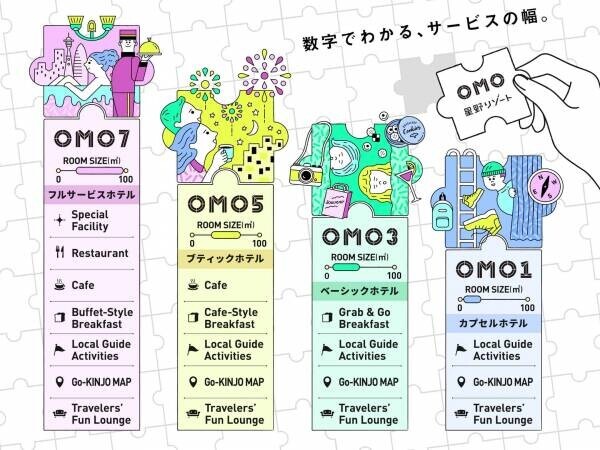 数字でわかる、サービスの幅。

OMO
星野リゾート

OMO7
ROOM SIZE(㎡)
0 100
フルサービスホテル
Special Facility
Restaurant
Cafe
Buffet-Style Breakfast
Local Guide Activities
Go-KINJO MAP
Travelers' Fun Lounge

OMO5
ROOM SIZE(㎡)
0 100
ブティックホテル
Cafe
Cafe-Style Breakfast
Local Guide Activities
Go-KINJO MAP
Travelers' Fun Lounge

Cookies

OMO3
ROOM SIZE(㎡)
0 100
ベーシックホテル
Grab & Go Breakfast
Local Guide Activities
Go-KINJO MAP
Travelers' Fun Lounge

OMO1
ROOM SIZE(㎡)
0 100
カプセルホテル
Local Guide Activities
Go-KINJO MAP
Travelers' Fun Lounge